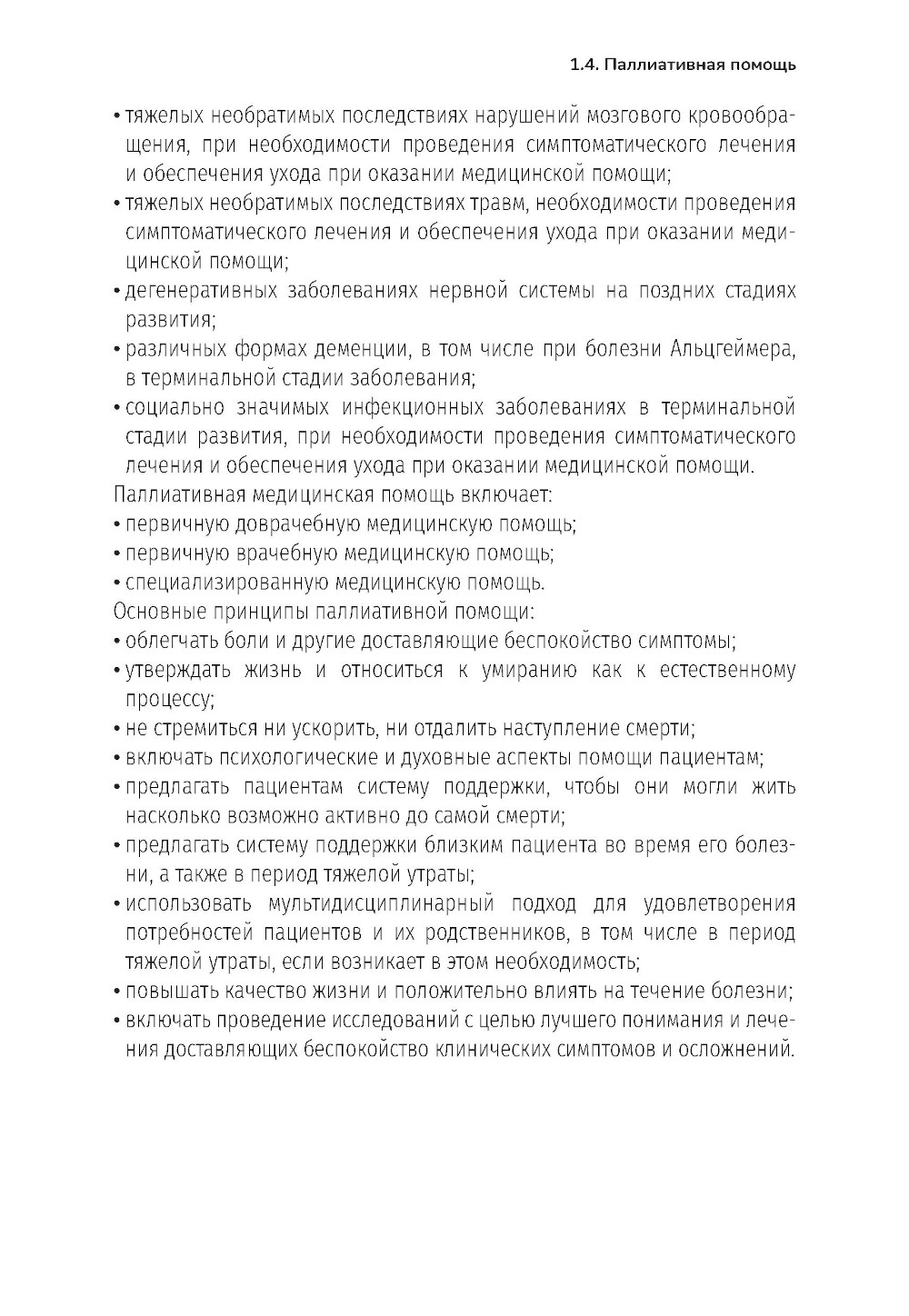 1.4. Паллиативная помощь

• тяжелых необратимых последствиях нарушений мозгового кровообращения, при необходимости проведения симптоматического лечения и обеспечения ухода при оказании медицинской помощи;
• тяжелых необратимых последствиях травм, необходимости проведения симптоматического лечения и обеспечения ухода при оказании медицинской помощи;
• дегенеративных заболеваниях нервной системы на поздних стадиях развития;
• различных формах деменции, в том числе при болезни Альцгеймера, в терминальной стадии заболевания;
• социально значимых инфекционных заболеваниях в терминальной стадии развития, при необходимости проведения симптоматического лечения и обеспечения ухода при оказании медицинской помощи.

Паллиативная медицинская помощь включает:
• первичную доврачебную медицинскую помощь;
• первичную врачебную медицинскую помощь;
• специализированную медицинскую помощь.

Основные принципы паллиативной помощи:
• облегчать боли и другие доставляющие беспокойство симптомы;
• утверждать жизнь и относиться к умиранию как к естественному процессу;
• не стремиться ни ускорить, ни отдалить наступление смерти;
• включать психологические и духовные аспекты помощи пациентам;
• предлагать пациентам систему поддержки, чтобы они могли жить насколько возможно активно до самой смерти;
• предлагать систему поддержки близким пациента во время его болезни, а также в период тяжелой утраты;
• использовать мультидисциплинарный подход для удовлетворения потребностей пациентов и их родственников, в том числе в период тяжелой утраты, если возникает в этом необходимость;
• повышать качество жизни и положительно влиять на течение болезни;
• включать проведение исследований с целью лучшего понимания и лечения доставляющих беспокойство клинических симптомов и осложнений.